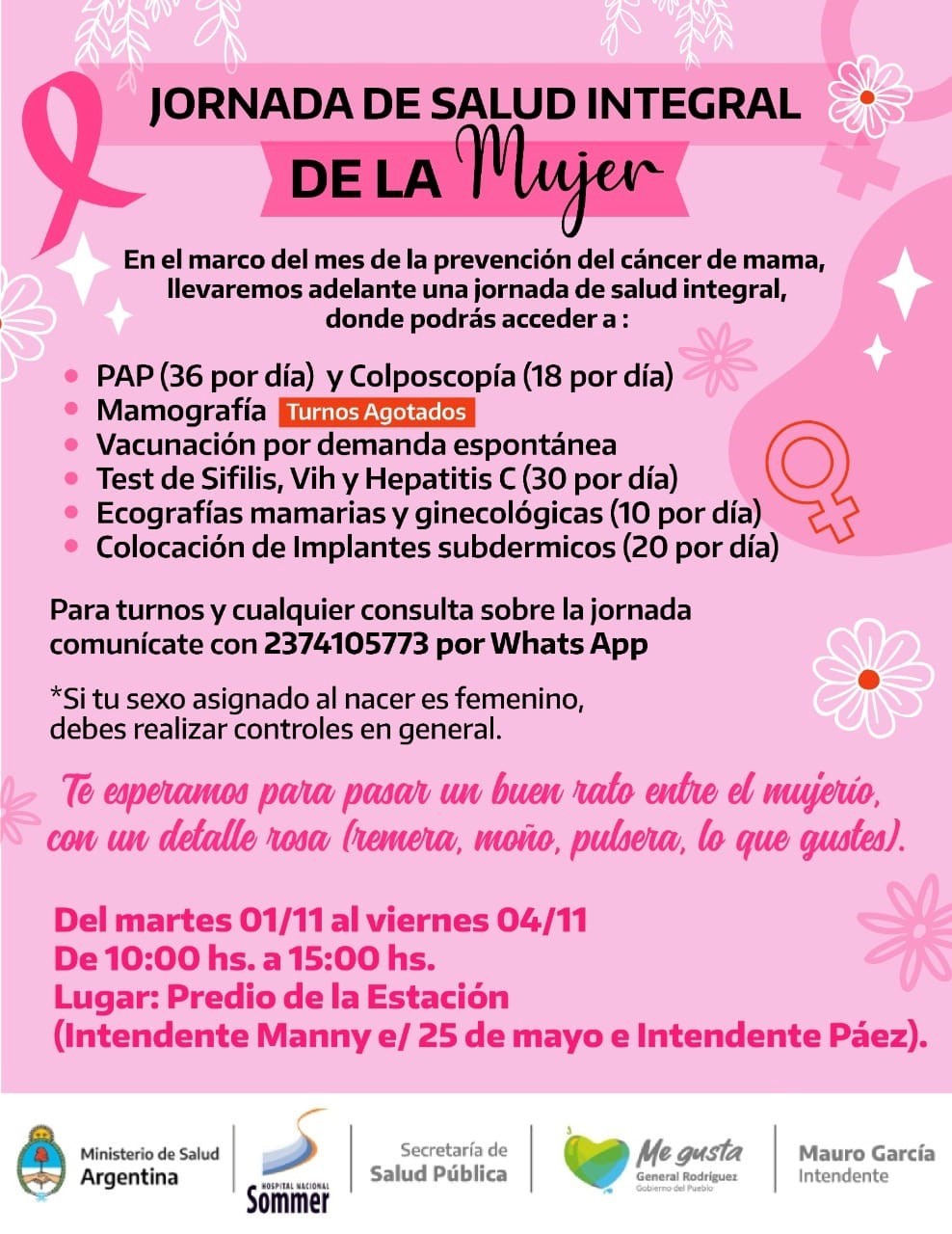 JORNADA DE SALUD INTEGRAL

DE LA Mujer

En el marco del mes de la prevención del cáncer de mama, llevaremos adelante una jornada de salud integral, donde podrás acceder a :

• PAP (36 por día) y Colposcopía (18 por día)
• Mamografía Turnos Agotados
• Vacunación por demanda espontánea
• Test de Sifilis, Vih y Hepatitis C (30 por día)
• Ecografías mamarias y ginecológicas (10 por día)
• Colocación de Implantes subdermicos (20 por día)

Para turnos y cualquier consulta sobre la jornada comunícate con 2374105773 por Whats App

*Si tu sexo asignado al nacer es femenino, debes realizar controles en general.

Te esperamos para pasar un buen rato entre el mujerío, con un detalle rosa (remera, moño, pulsera, lo que gustes).

Del martes 01/11 al viernes 04/11
De 10:00 hs. a 15:00 hs.
Lugar: Predio de la Estación
(Intendente Manny e/ 25 de mayo e Intendente Páez).

Ministerio de Salud
Argentina

HOSPITAL NACIONAL
Sommer

Secretaría de
Salud Pública

Me gusta
General Rodríguez
Gobierno del Pueblo

Mauro García
Intendente